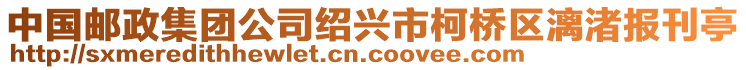 中国邮政集团公司绍兴市柯桥区漓渚报刊亭
http://sxmeredithhewlet.cn.coovee.com